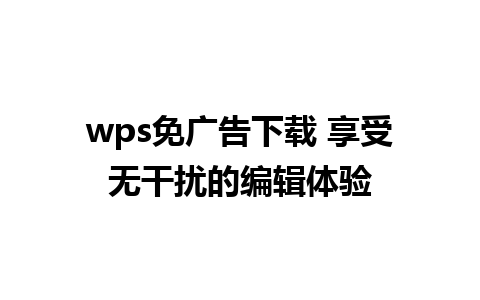 wps免广告下载 享受无干扰的编辑体验